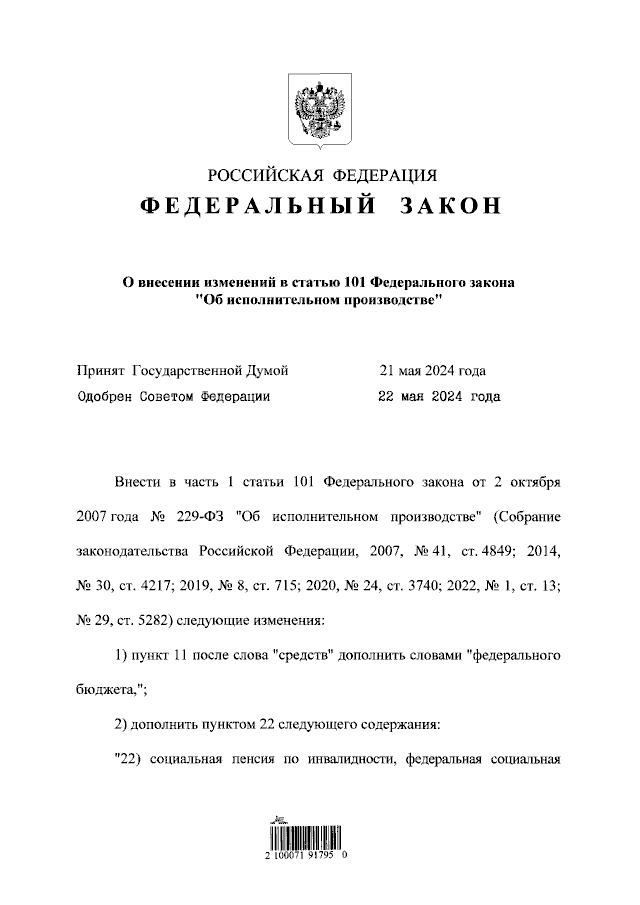 РОССИЙСКАЯ ФЕДЕРАЦИЯ
ФЕДЕРАЛЬНЫЙ ЗАКОН

О внесении изменений в статью 101 Федерального закона "Об исполнительном производстве"

Принят Государственной Думой 21 мая 2024 года
Одобрен Советом Федерации 22 мая 2024 года

Внести в часть 1 статьи 101 Федерального закона от 2 октября 2007 года № 229-ФЗ "Об исполнительном производстве" (Собрание законодательства Российской Федерации, 2007, № 41, ст. 4849; 2014, № 30, ст. 4217; 2019, № 8, ст. 715; 2020, № 24, ст. 3740; 2022, № 1, ст. 13; № 29, ст. 5282) следующие изменения:

1) пункт 11 после слова "средств" дополнить словами "федерального бюджета,";

2) дополнить пунктом 22 следующего содержания:

"22) социальная пенсия по инвалидности, федеральная социальная

2 100071 91795 0